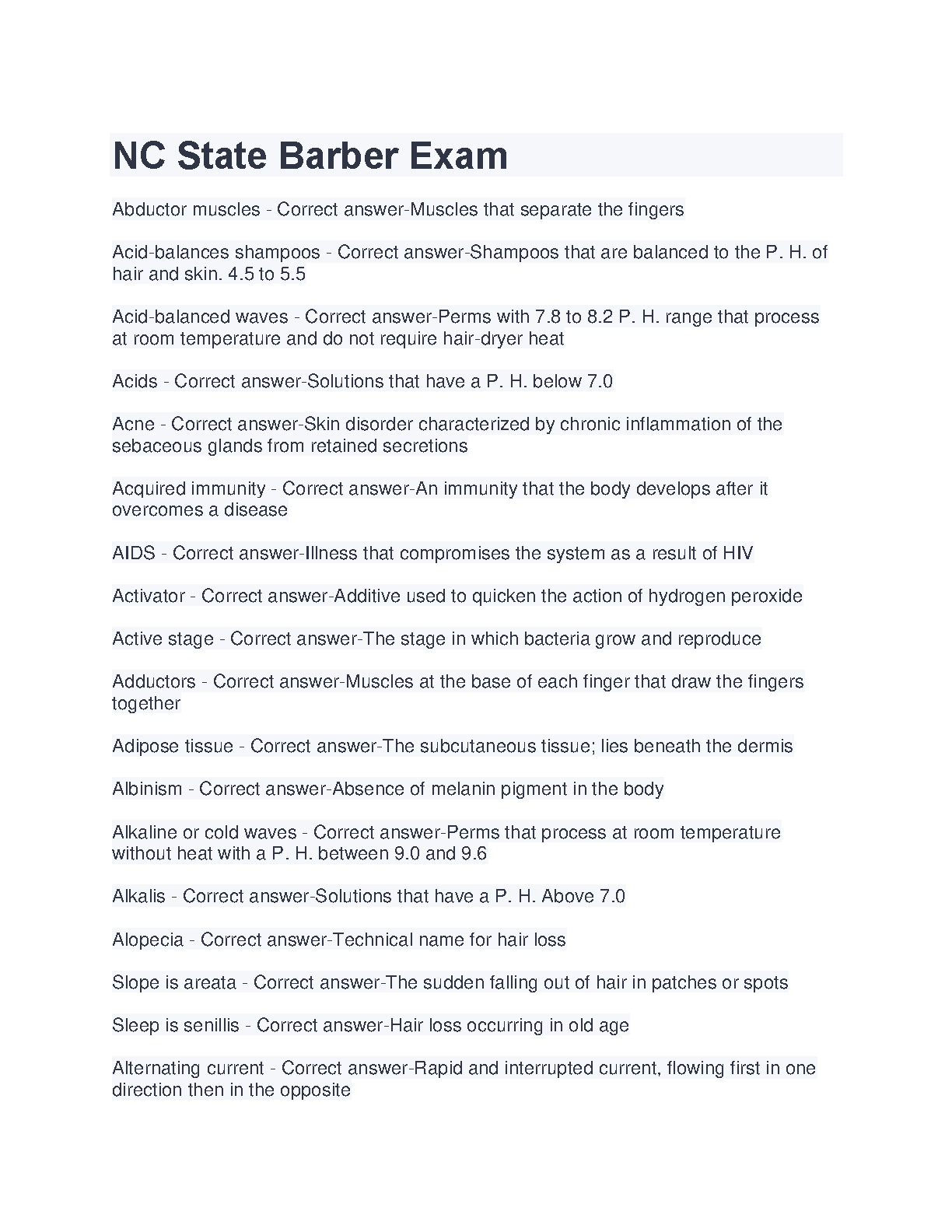 NC State Barber Exam

Abductor muscles - Correct answer-Muscles that separate the fingers

Acid-balances shampoos - Correct answer-Shampoos that are balanced to the P. H. of hair and skin. 4.5 to 5.5

Acid-balanced waves - Correct answer-Perms with 7.8 to 8.2 P. H. range that process at room temperature and do not require hair-dryer heat

Acids - Correct answer-Solutions that have a P. H. below 7.0

Acne - Correct answer-Skin disorder characterized by chronic inflammation of the sebaceous glands from retained secretions

Acquired immunity - Correct answer-An immunity that the body develops after it overcomes a disease

AIDS - Correct answer-Illness that compromises the system as a result of HIV

Activator - Correct answer-Additive used to quicken the action of hydrogen peroxide

Active stage - Correct answer-The stage in which bacteria grow and reproduce

Adductors - Correct answer-Muscles at the base of each finger that draw the fingers together

Adipose tissue - Correct answer-The subcutaneous tissue; lies beneath the dermis

Albinism - Correct answer-Absence of melanin pigment in the body

Alkaline or cold waves - Correct answer-Perms that process at room temperature without heat with a P. H. between 9.0 and 9.6

Alkalis - Correct answer-Solutions that have a P. H. Above 7.0

Alopecia - Correct answer-Technical name for hair loss

Slope is areata - Correct answer-The sudden falling out of hair in patches or spots

Sleep is senillis - Correct answer-Hair loss occurring in old age

Alternating current - Correct answer-Rapid and interrupted current, flowing first in one direction then in the opposite